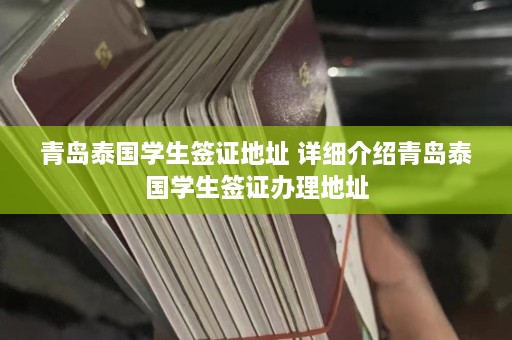 青岛泰国学生签证地址 详细介绍青岛泰国学生签证办理地址